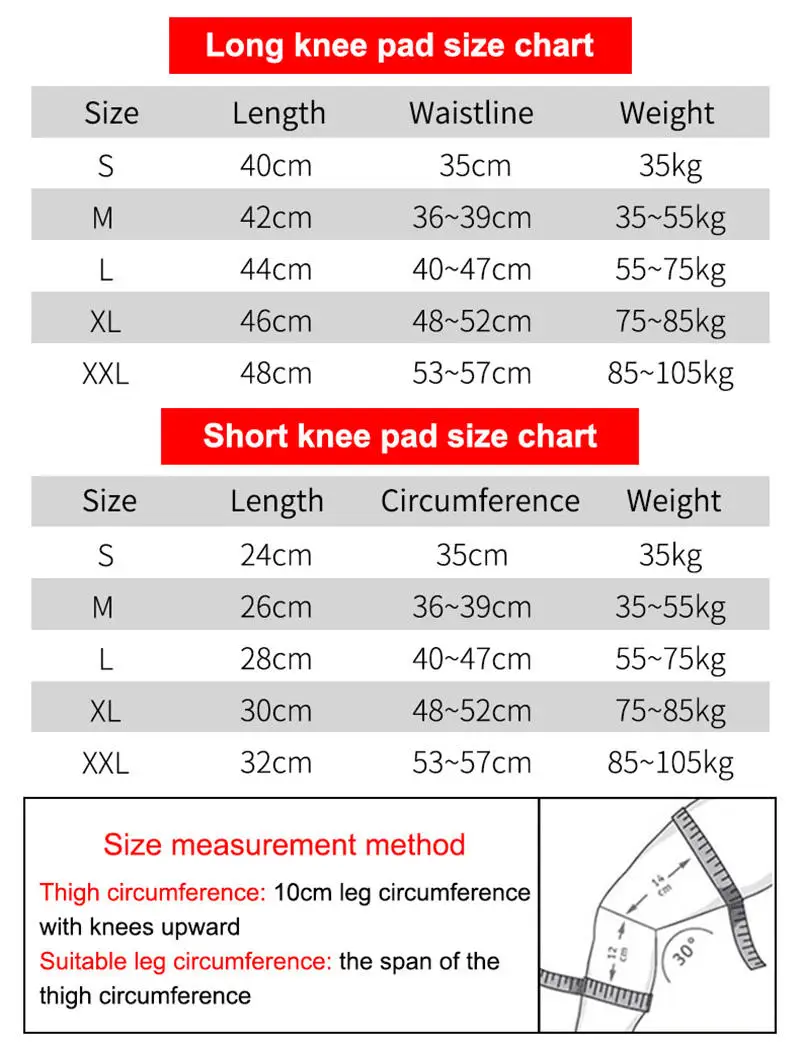 Long knee pad size chart

| Size | Length | Waistline | Weight |
|---|---|---|---|
| S | 40cm | 35cm | 35kg |
| M | 42cm | 36~39cm | 35~55kg |
| L | 44cm | 40~47cm | 55~75kg |
| XL | 46cm | 48~52cm | 75~85kg |
| XXL | 48cm | 53~57cm | 85~105kg |

Short knee pad size chart

| Size | Length | Circumference | Weight |
|---|---|---|---|
| S | 24cm | 35cm | 35kg |
| M | 26cm | 36~39cm | 35~55kg |
| L | 28cm | 40~47cm | 55~75kg |
| XL | 30cm | 48~52cm | 75~85kg |
| XXL | 32cm | 53~57cm | 85~105kg |

Size measurement method

Thigh circumference: 10cm leg circumference with knees upward
Suitable leg circumference: the span of the thigh circumference

14 cm
12 cm
30°